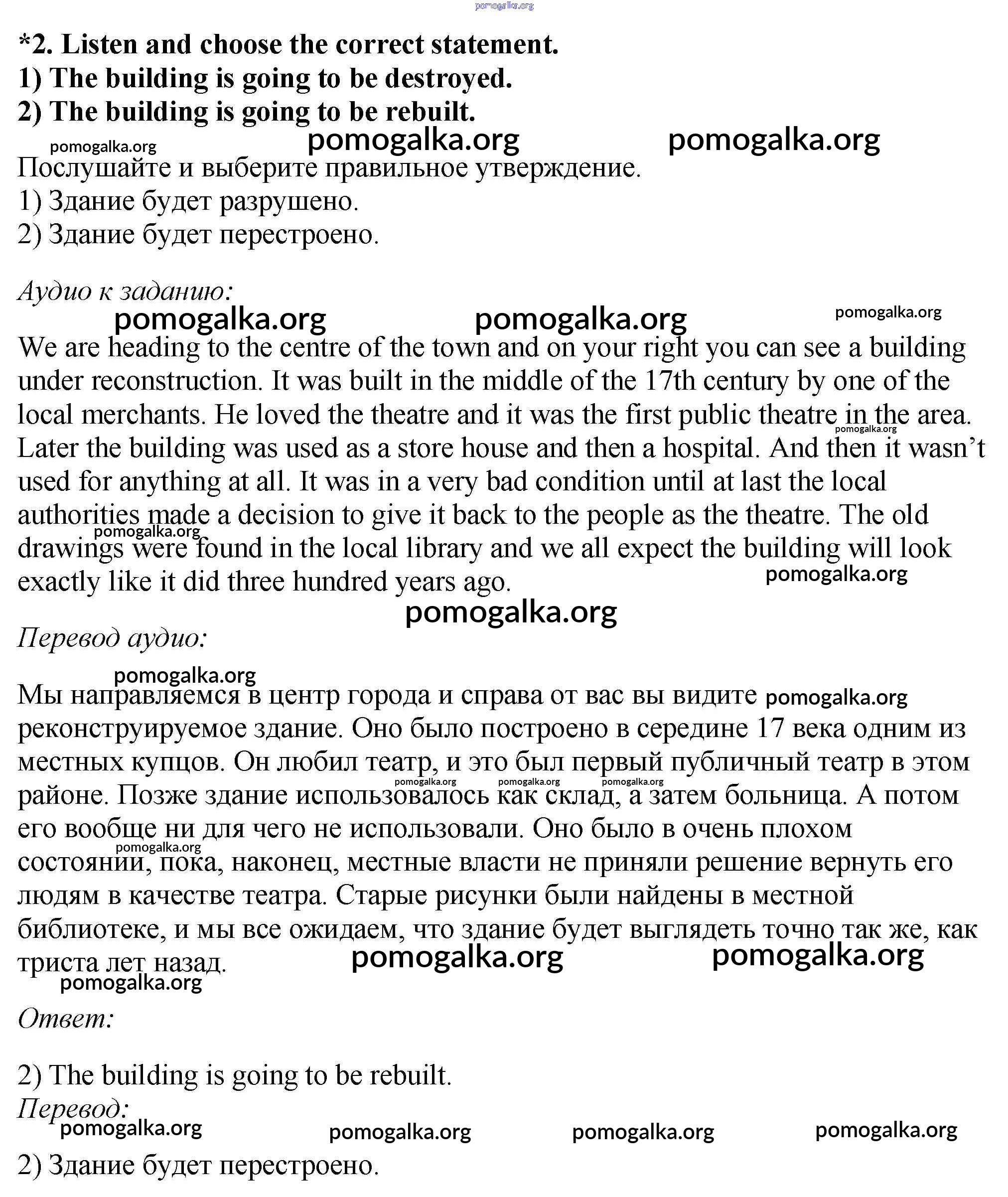 pomogalka.org

*2. Listen and choose the correct statement.
1) The building is going to be destroyed.
2) The building is going to be rebuilt.

pomogalka.org pomogalka.org pomogalka.org

Послушайте и выберите правильное утверждение.
1) Здание будет разрушено.
2) Здание будет перестроено.

Аудио к заданию:

pomogalka.org pomogalka.org pomogalka.org

We are heading to the centre of the town and on your right you can see a building under reconstruction. It was built in the middle of the 17th century by one of the local merchants. He loved the theatre and it was the first public theatre in the area. Later the building was used as a store house and then a hospital. And then it wasn't used for anything at all. It was in a very bad condition until at last the local authorities made a decision to give it back to the people as the theatre. The old drawings were found in the local library and we all expect the building will look exactly like it did three hundred years ago.

pomogalka.org pomogalka.org pomogalka.org pomogalka.org

Перевод аудио:

pomogalka.org pomogalka.org

Мы направляемся в центр города и справа от вас вы видите реконструируемое здание. Оно было построено в середине 17 века одним из местных купцов. Он любил театр, и это был первый публичный театр в этом районе. Позже здание использовалось как склад, а затем больница. А потом его вообще ни для чего не использовали. Оно было в очень плохом состоянии, пока, наконец, местные власти не приняли решение вернуть его людям в качестве театра. Старые рисунки были найдены в местной библиотеке, и мы все ожидаем, что здание будет выглядеть точно так же, как триста лет назад.

pomogalka.org pomogalka.org pomogalka.org pomogalka.org pomogalka.org pomogalka.org pomogalka.org

Ответ:

2) The building is going to be rebuilt.
Перевод:

pomogalka.org pomogalka.org pomogalka.org pomogalka.org

2) Здание будет перестроено.